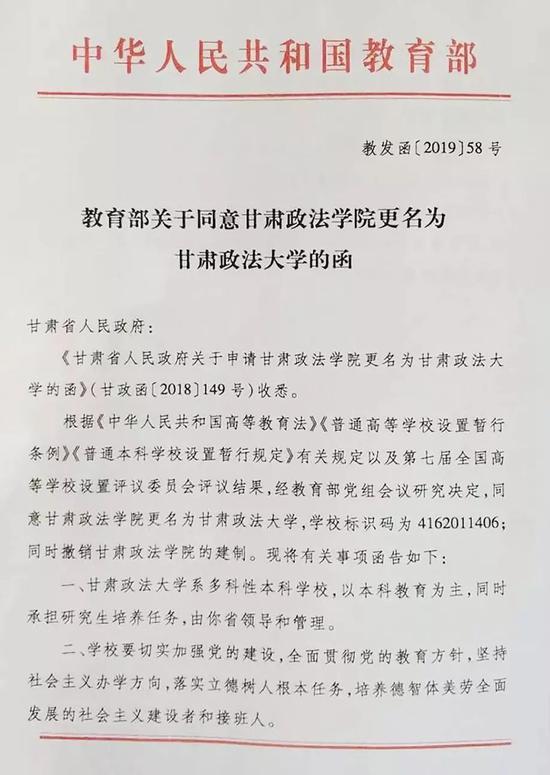 中华人民共和国教育部

教发函〔2019〕58号

教育部关于同意甘肃政法学院更名为甘肃政法大学的函

甘肃省人民政府：

《甘肃省人民政府关于申请甘肃政法学院更名为甘肃政法大学的函》（甘政函〔2018〕149号）收悉。

根据《中华人民共和国高等教育法》《普通高等学校设置暂行条例》《普通本科学校设置暂行规定》有关规定以及第七届全国高等学校设置评议委员会评议结果，经教育部党组会议研究决定，同意甘肃政法学院更名为甘肃政法大学，学校标识码为4162011406；同时撤销甘肃政法学院的建制。现将有关事项函告如下：

一、甘肃政法大学系多科性本科学校，以本科教育为主，同时承担研究生培养任务，由你省领导和管理。

二、学校要切实加强党的建设，全面贯彻党的教育方针，坚持社会主义办学方向，落实立德树人根本任务，培养德智体美劳全面发展的社会主义建设者和接班人。